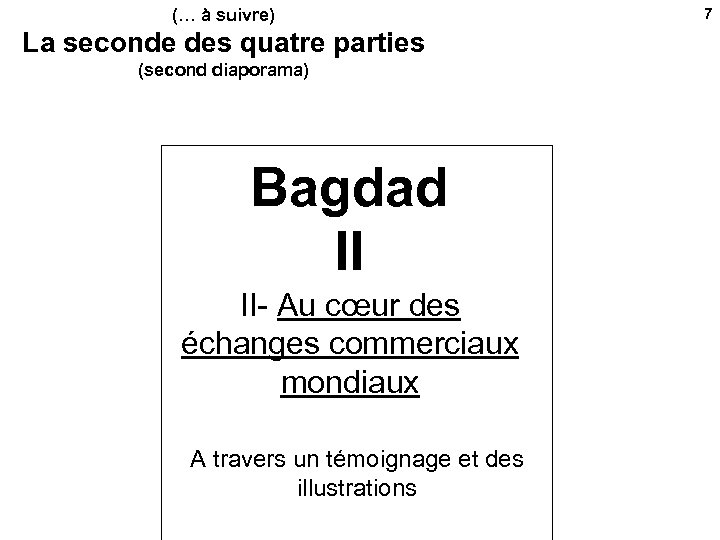 (… à suivre)

7

La seconde des quatre parties

(second diaporama)

Bagdad
II

II- Au cœur des échanges commerciaux mondiaux

A travers un témoignage et des illustrations